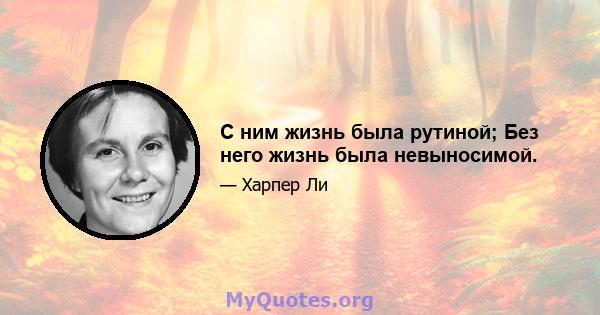 С ним жизнь была рутиной; Без него жизнь была невыносимой.

— Харпер Ли

MyQuotes.org